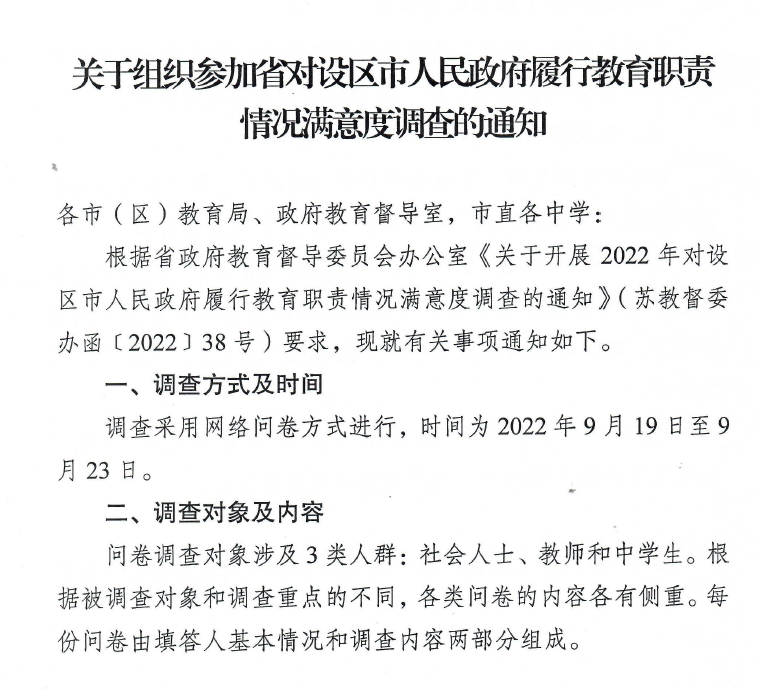 关于组织参加省对设区市人民政府履行教育职责情况满意度调查的通知

各市（区）教育局、政府教育督导室，市直各中学：

根据省政府教育督导委员会办公室《关于开展 2022 年对设区市人民政府履行教育职责情况满意度调查的通知》（苏教督委办函〔2022〕38 号）要求，现就有关事项通知如下。

一、调查方式及时间

调查采用网络问卷方式进行，时间为 2022 年 9 月 19 日至 9 月 23 日。

二、调查对象及内容

问卷调查对象涉及 3 类人群：社会人士、教师和中学生。根据被调查对象和调查重点的不同，各类问卷的内容各有侧重。每份问卷由填答人基本情况和调查内容两部分组成。